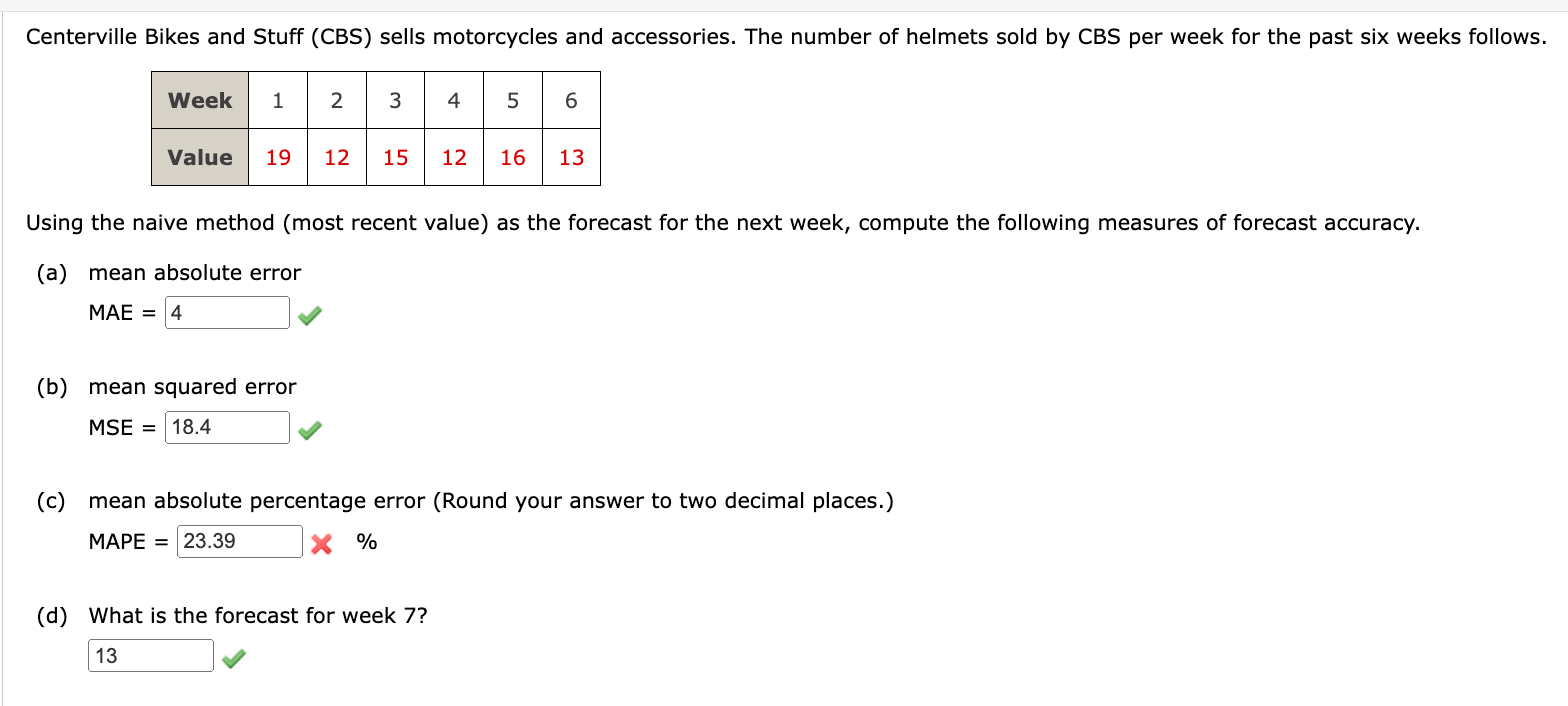 Centerville Bikes and Stuff (CBS) sells motorcycles and accessories. The number of helmets sold by CBS per week for the past six weeks follows.

| Week | 1 | 2 | 3 | 4 | 5 | 6 |
|---|---|---|---|---|---|---|
| Value | 19 | 12 | 15 | 12 | 16 | 13 |

Using the naive method (most recent value) as the forecast for the next week, compute the following measures of forecast accuracy.

(a) mean absolute error

MAE = 4

(b) mean squared error

MSE = 18.4

(c) mean absolute percentage error (Round your answer to two decimal places.)

MAPE = 23.39 %

(d) What is the forecast for week 7?

13